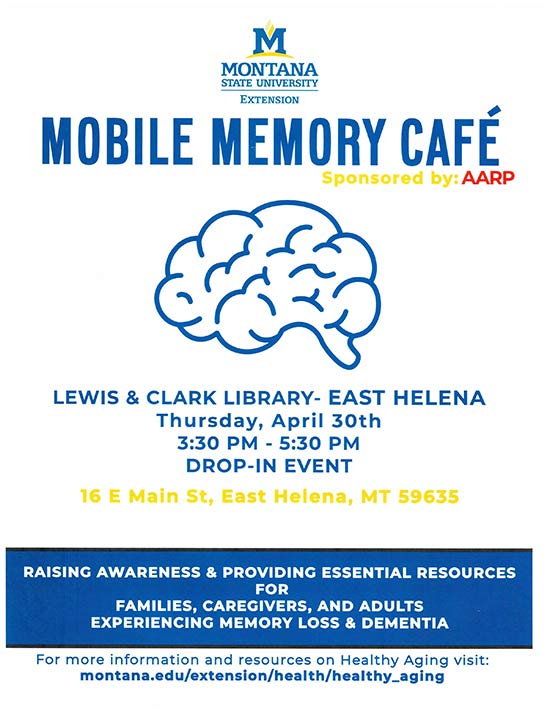 M
MONTANA
STATE UNIVERSITY
EXTENSION

MOBILE MEMORY CAFÉ
Sponsored by: AARP

LEWIS & CLARK LIBRARY- EAST HELENA
Thursday, April 30th
3:30 PM - 5:30 PM
DROP-IN EVENT

16 E Main St, East Helena, MT 59635

RAISING AWARENESS & PROVIDING ESSENTIAL RESOURCES FOR FAMILIES, CAREGIVERS, AND ADULTS EXPERIENCING MEMORY LOSS & DEMENTIA

For more information and resources on Healthy Aging visit:
montana.edu/extension/health/healthy_aging